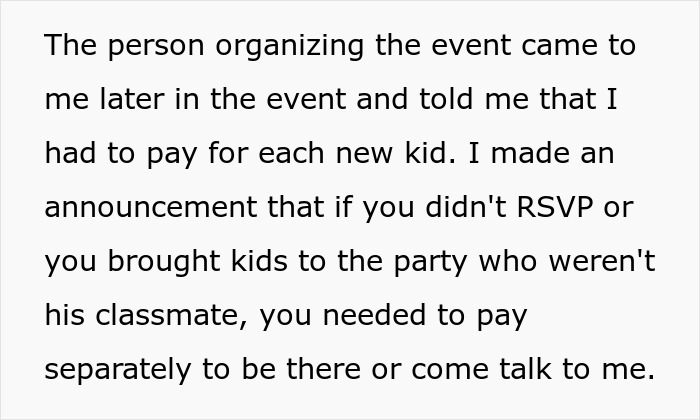 The person organizing the event came to me later in the event and told me that I had to pay for each new kid. I made an announcement that if you didn't RSVP or you brought kids to the party who weren't his classmate, you needed to pay separately to be there or come talk to me.